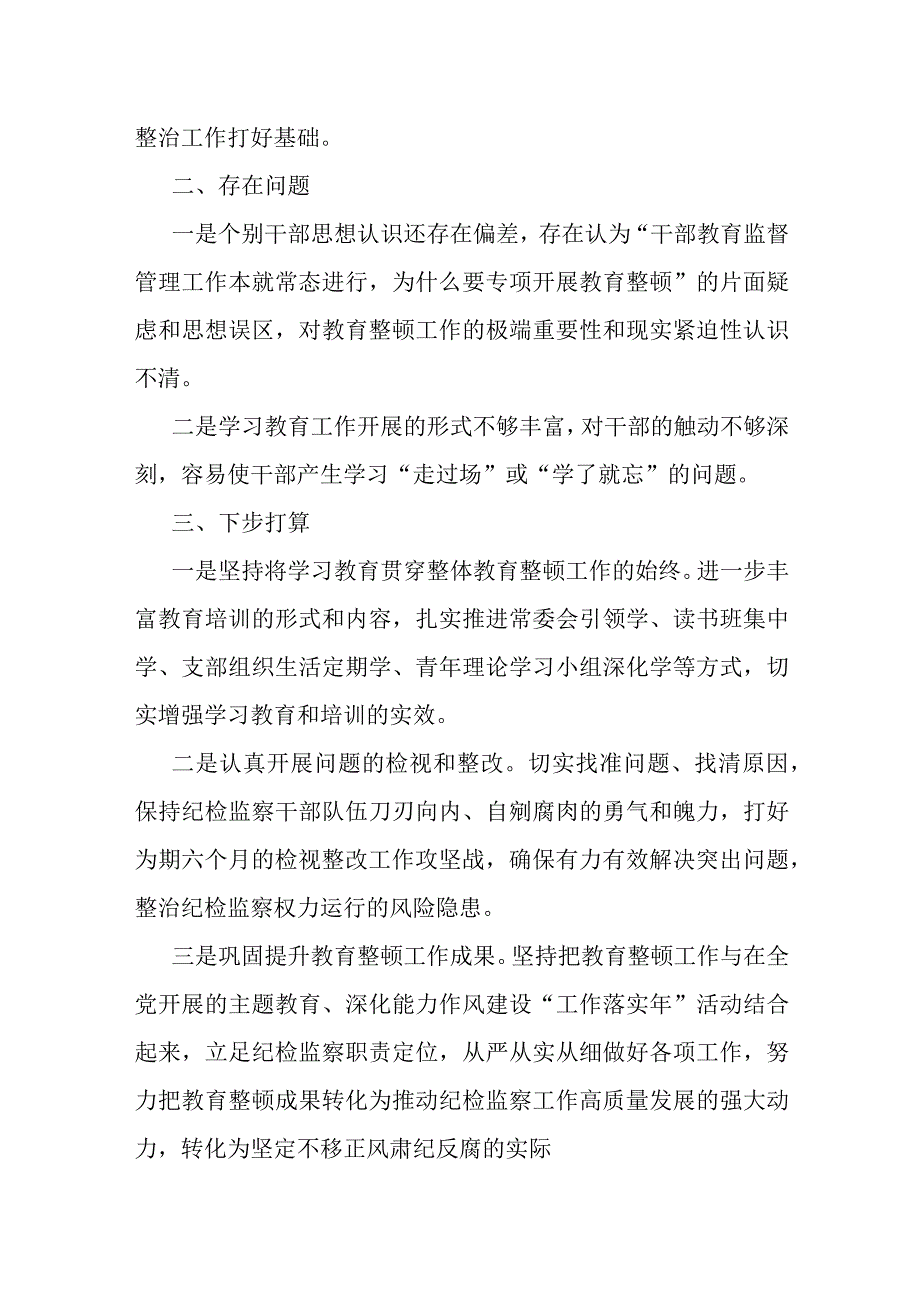 整治工作打好基础。

二、存在问题

一是个别干部思想认识还存在偏差，存在认为“干部教育监督管理工作本就常态进行，为什么要专项开展教育整顿”的片面疑虑和思想误区，对教育整顿工作的极端重要性和现实紧迫性认识不清。

二是学习教育工作开展的形式不够丰富，对干部的触动不够深刻，容易使干部产生学习“走过场”或“学了就忘”的问题。

三、下步打算

一是坚持将学习教育贯穿整体教育整顿工作的始终。进一步丰富教育培训的形式和内容，扎实推进常委会引领学、读书班集中学、支部组织生活定期学、青年理论学习小组深化学等方式，切实增强学习教育和培训的实效。

二是认真开展问题的检视和整改。切实找准问题、找清原因，保持纪检监察干部队伍刀刃向内、自剜腐肉的勇气和魄力，打好为期六个月的检视整改工作攻坚战，确保有力有效解决突出问题，整治纪检监察权力运行的风险隐患。

三是巩固提升教育整顿工作成果。坚持把教育整顿工作与在全党开展的主题教育、深化能力作风建设“工作落实年”活动结合起来，立足纪检监察职责定位，从严从实从细做好各项工作，努力把教育整顿成果转化为推动纪检监察工作高质量发展的强大动力，转化为坚定不移正风肃纪反腐的实际